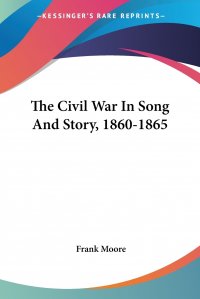 —KESSINGER'S RARE REPRINTS—

The Civil War In Song And Story, 1860-1865

Frank Moore